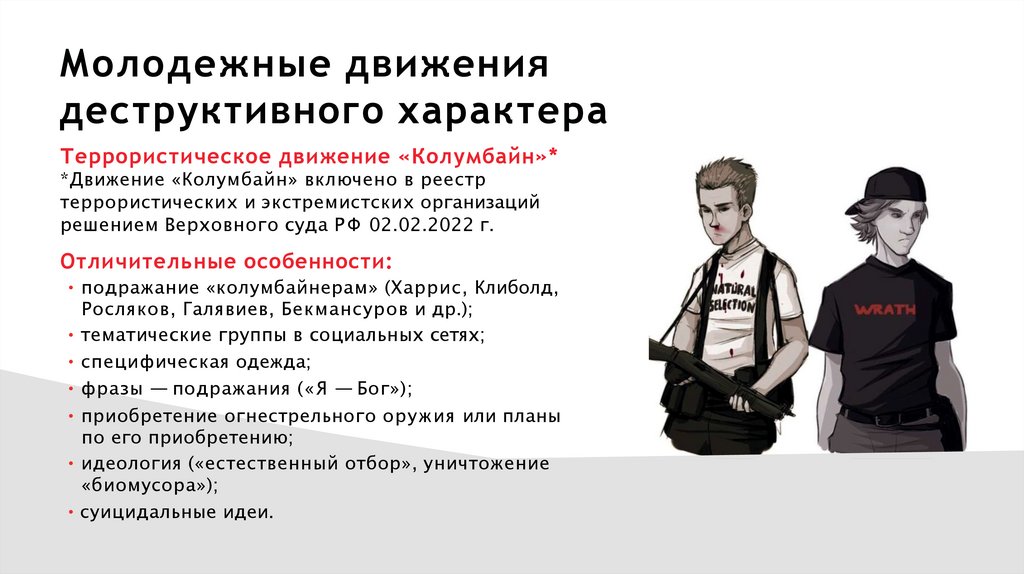 Молодежные движения деструктивного характера

Террористическое движение «Колумбайн»*
*Движение «Колумбайн» включено в реестр террористических и экстремистских организаций решением Верховного суда РФ 02.02.2022 г.

Отличительные особенности:
• подражание «колумбайнерам» (Харрис, Клиболд, Росляков, Галявиев, Бекмансуров и др.);
• тематические группы в социальных сетях;
• специфическая одежда;
• фразы — подражания («Я — Бог»);
• приобретение огнестрельного оружия или планы по его приобретению;
• идеология («естественный отбор», уничтожение «биомусора»);
• суицидальные идеи.

NATURAL SELECTION

WRATH